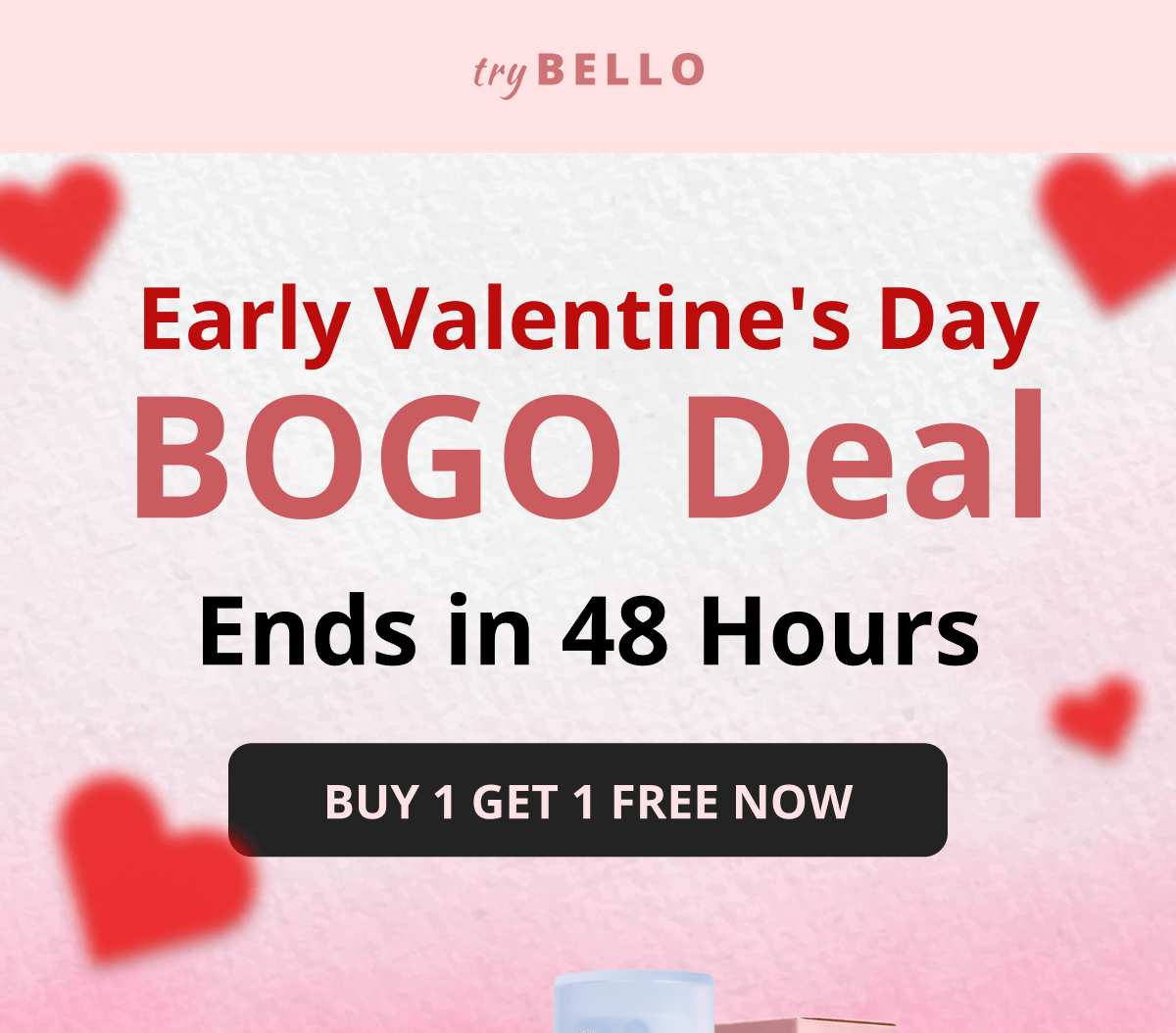 try BELLO

Early Valentine's Day
BOGO Deal
Ends in 48 Hours

BUY 1 GET 1 FREE NOW